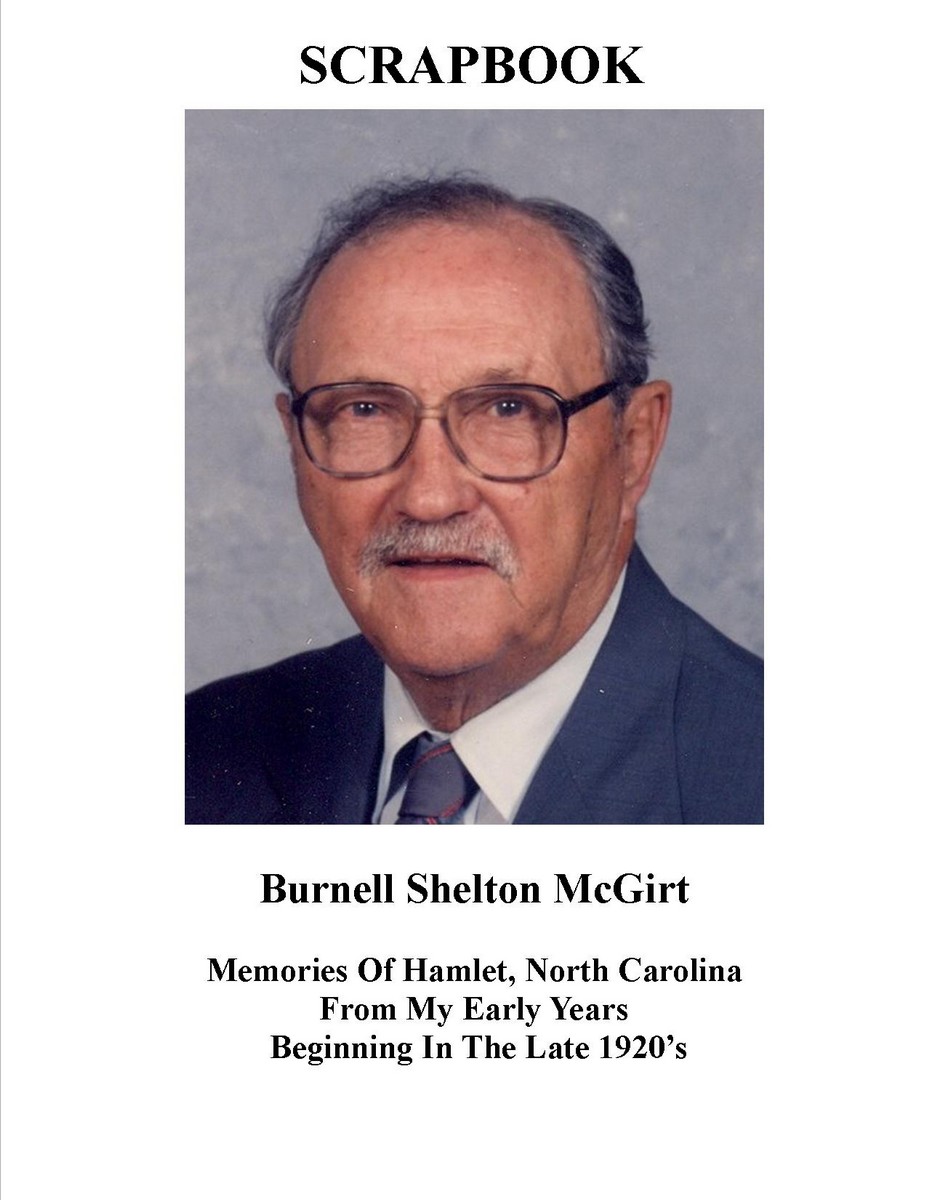 SCRAPBOOK

Burnell Shelton McGirt

Memories Of Hamlet, North Carolina
From My Early Years
Beginning In The Late 1920's